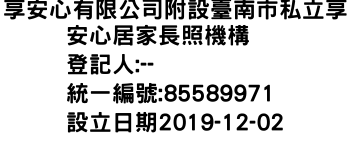 享安心有限公司附設臺南市私立享安心居家長照機構
登記人:--
統一編號:85589971
設立日期2019-12-02